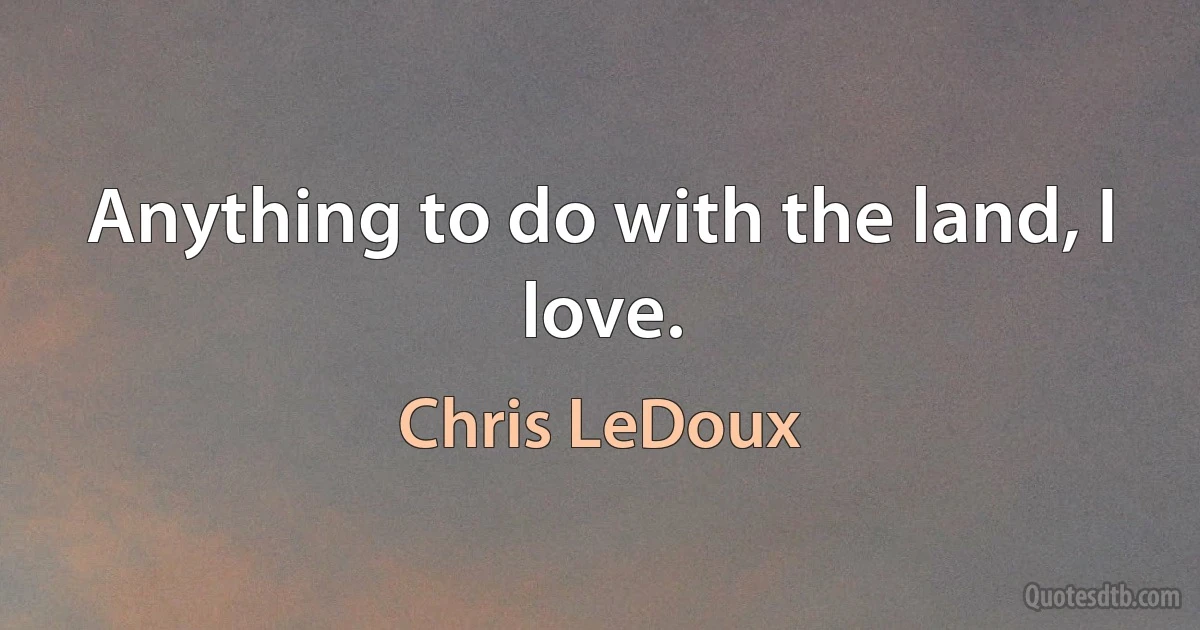 Anything to do with the land, I love.

Chris LeDoux

Quotesdtb.com